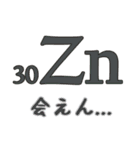 $_{30}Zn$

会えん…